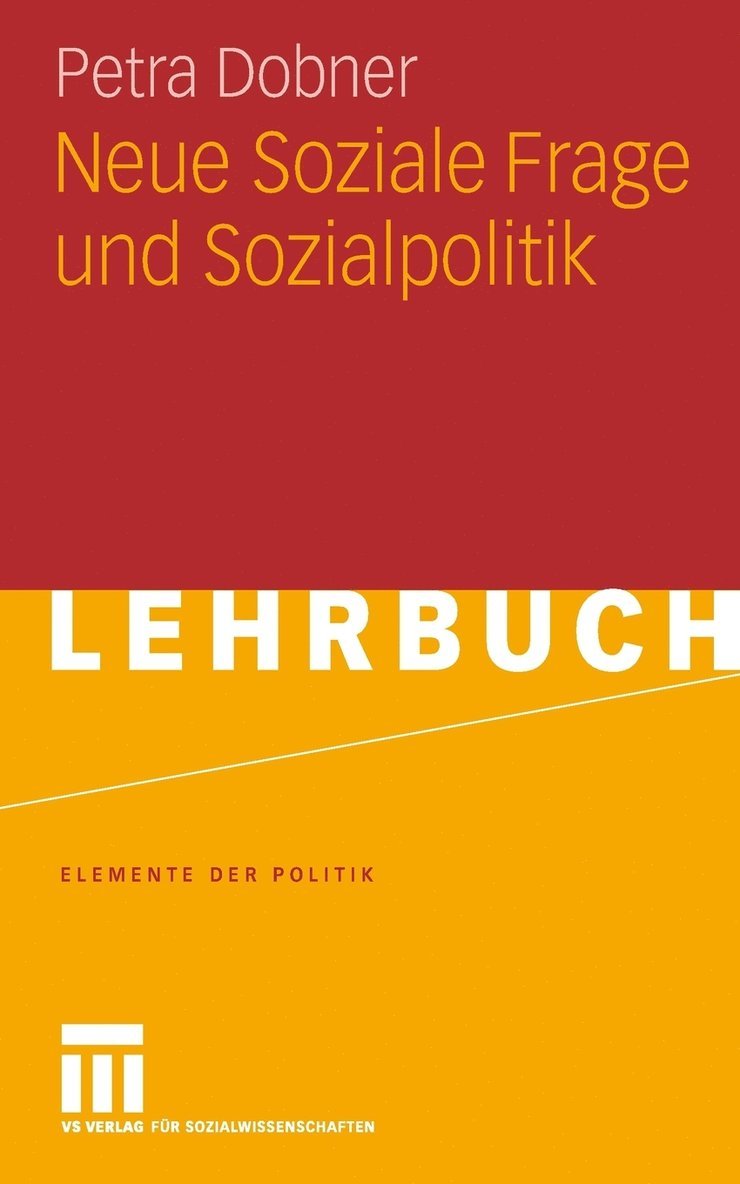 Petra Dobner
Neue Soziale Frage und Sozialpolitik

LEHRBUCH

ELEMENTE DER POLITIK

VS VERLAG FÜR SOZIALWISSENSCHAFTEN